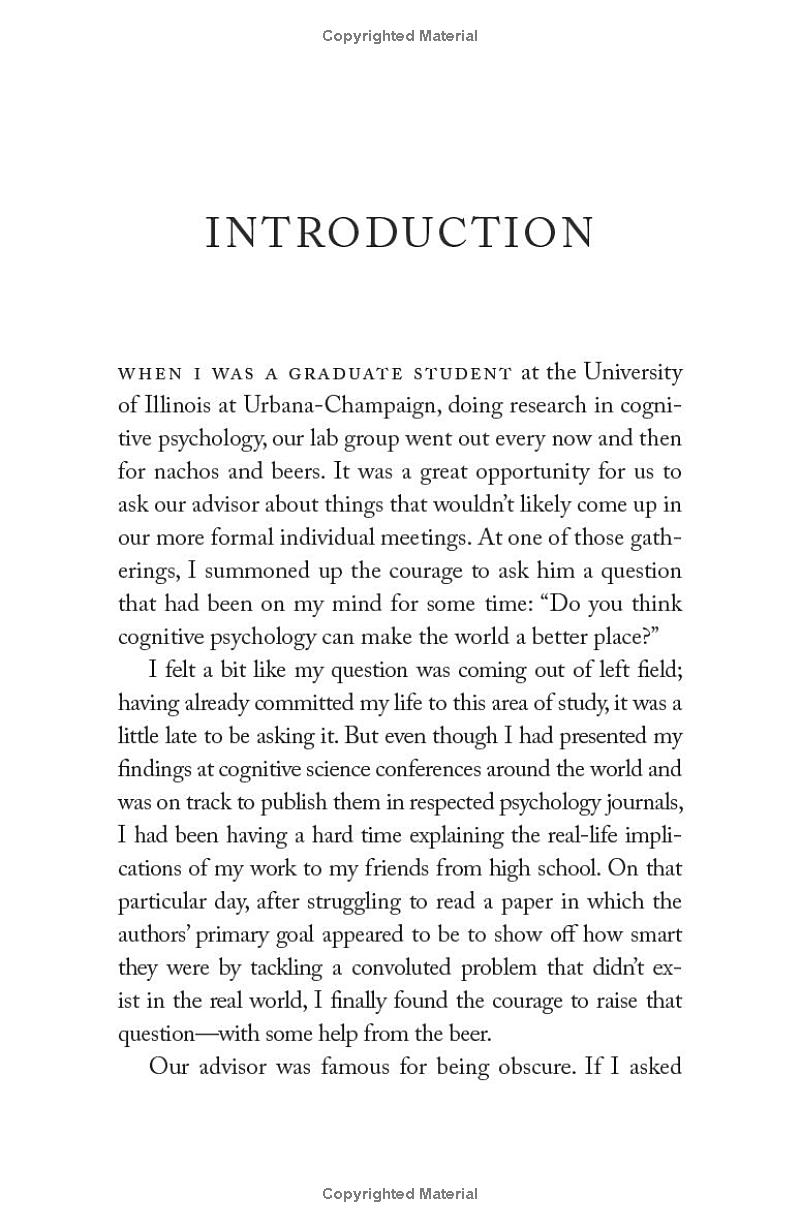 Copyrighted Material

INTRODUCTION

WHEN I WAS A GRADUATE STUDENT at the University of Illinois at Urbana-Champaign, doing research in cognitive psychology, our lab group went out every now and then for nachos and beers. It was a great opportunity for us to ask our advisor about things that wouldn't likely come up in our more formal individual meetings. At one of those gatherings, I summoned up the courage to ask him a question that had been on my mind for some time: "Do you think cognitive psychology can make the world a better place?"

I felt a bit like my question was coming out of left field; having already committed my life to this area of study, it was a little late to be asking it. But even though I had presented my findings at cognitive science conferences around the world and was on track to publish them in respected psychology journals, I had been having a hard time explaining the real-life implications of my work to my friends from high school. On that particular day, after struggling to read a paper in which the authors' primary goal appeared to be to show off how smart they were by tackling a convoluted problem that didn't exist in the real world, I finally found the courage to raise that question—with some help from the beer.

Our advisor was famous for being obscure. If I asked

Copyrighted Material